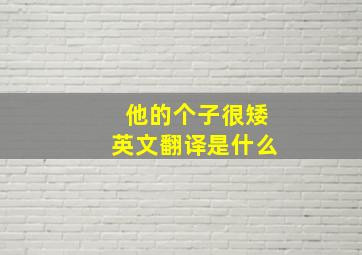 他的个子很矮
英文翻译是什么